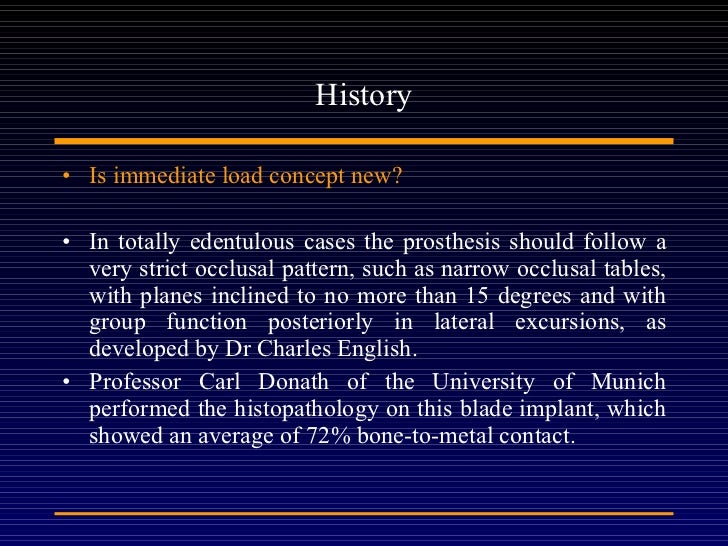 History

• Is immediate load concept new?

• In totally edentulous cases the prosthesis should follow a very strict occlusal pattern, such as narrow occlusal tables, with planes inclined to no more than 15 degrees and with group function posteriorly in lateral excursions, as developed by Dr Charles English.

• Professor Carl Donath of the University of Munich performed the histopathology on this blade implant, which showed an average of 72% bone-to-metal contact.